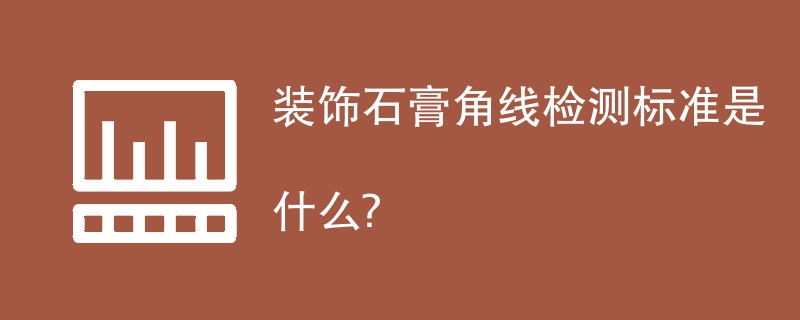 装饰石膏角线检测标准是什么?